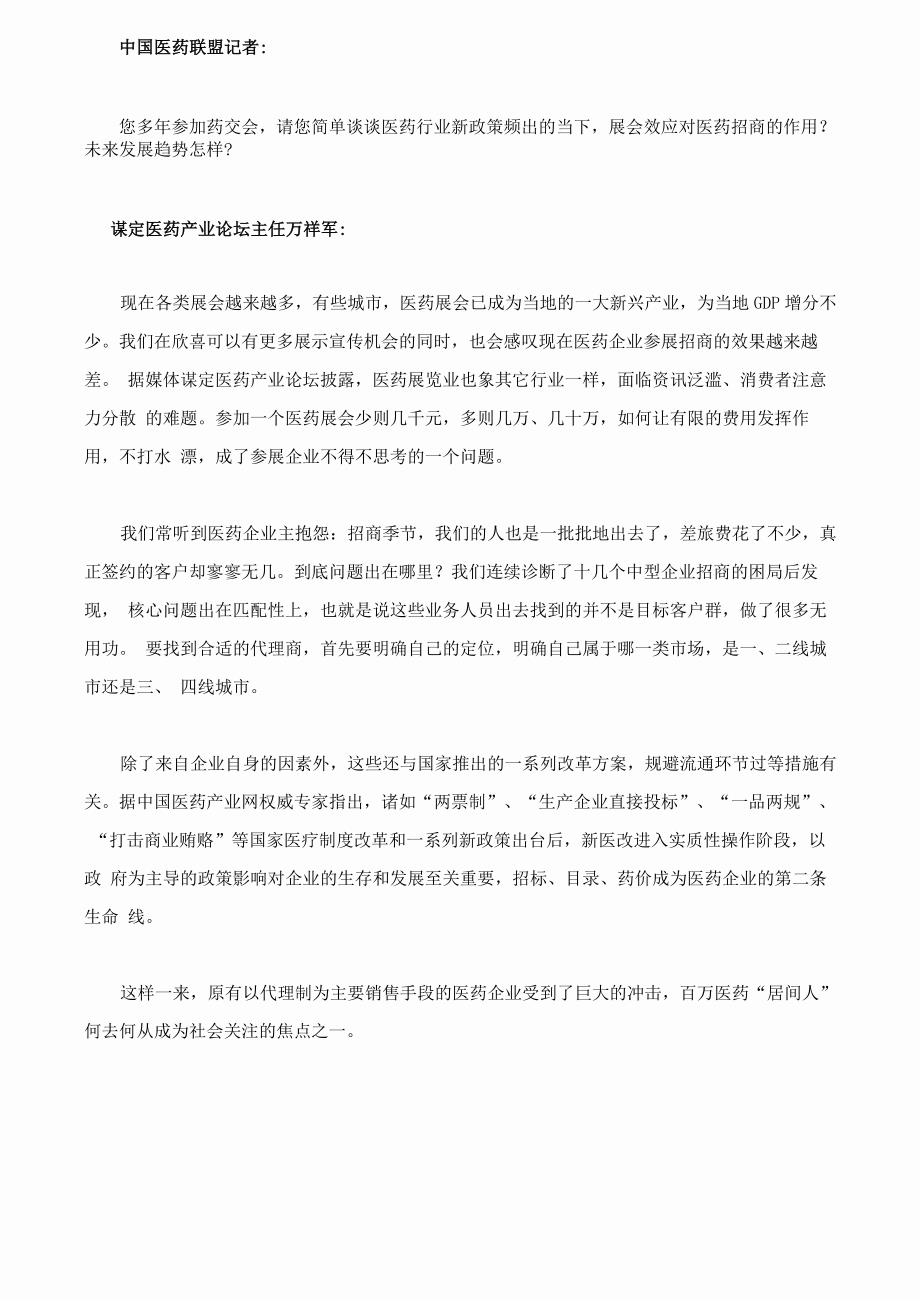 中国医药联盟记者：

您多年参加药交会，请您简单谈谈医药行业新政策频出的当下，展会效应对医药招商的作用？未来发展趋势怎样？

谋定医药产业论坛主任万祥军：

现在各类展会越来越多，有些城市，医药展会已成为当地的一大新兴产业，为当地 GDP 增分不少。我们在欣喜可以有更多展示宣传机会的同时，也会感叹现在医药企业参展招商的效果越来越差。 据媒体谋定医药产业论坛披露，医药展览业也象其它行业一样，面临资讯泛滥、消费者注意力分散 的难题。参加一个医药展会少则几千元，多则几万、几十万，如何让有限的费用发挥作用，不打水 漂，成了参展企业不得不思考的一个问题。

我们常听到医药企业主抱怨：招商季节，我们的人也是一批批地出去了，差旅费花了不少，真正签约的客户却寥寥无几。到底问题出在哪里？我们连续诊断了十几个中型企业招商的困局后发现， 核心问题出在匹配性上，也就是说这些业务人员出去找到的并不是目标客户群，做了很多无用功。 要找到合适的代理商，首先要明确自己的定位，明确自己属于哪一类市场，是一、二线城市还是三、 四线城市。

除了来自企业自身的因素外，这些还与国家推出的一系列改革方案，规避流通环节过等措施有关。据中国医药产业网权威专家指出，诸如“两票制”、“生产企业直接投标”、“一品两规”、“打击商业贿赂”等国家医疗制度改革和一系列新政策出台后，新医改进入实质性操作阶段，以政 府为主导的政策影响对企业的生存和发展至关重要，招标、目录、药价成为医药企业的第二条生命 线。

这样一来，原有以代理制为主要销售手段的医药企业受到了巨大的冲击，百万医药“居间人”何去何从成为社会关注的焦点之一。